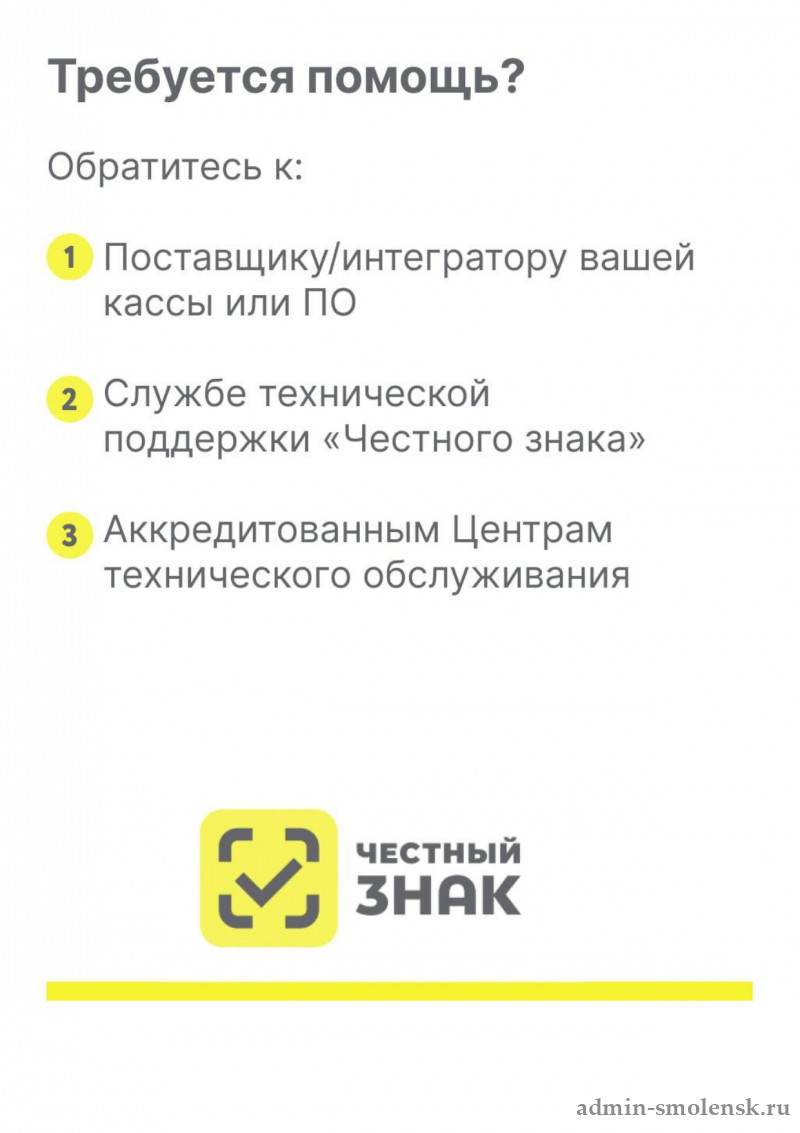 Требуется помощь?

Обратитесь к:

1 Поставщику/интегратору вашей кассы или ПО

2 Службе технической поддержки «Честного знака»

3 Аккредитованным Центрам технического обслуживания

ЧЕСТНЫЙ
ЗНАК

admin-smolensk.ru